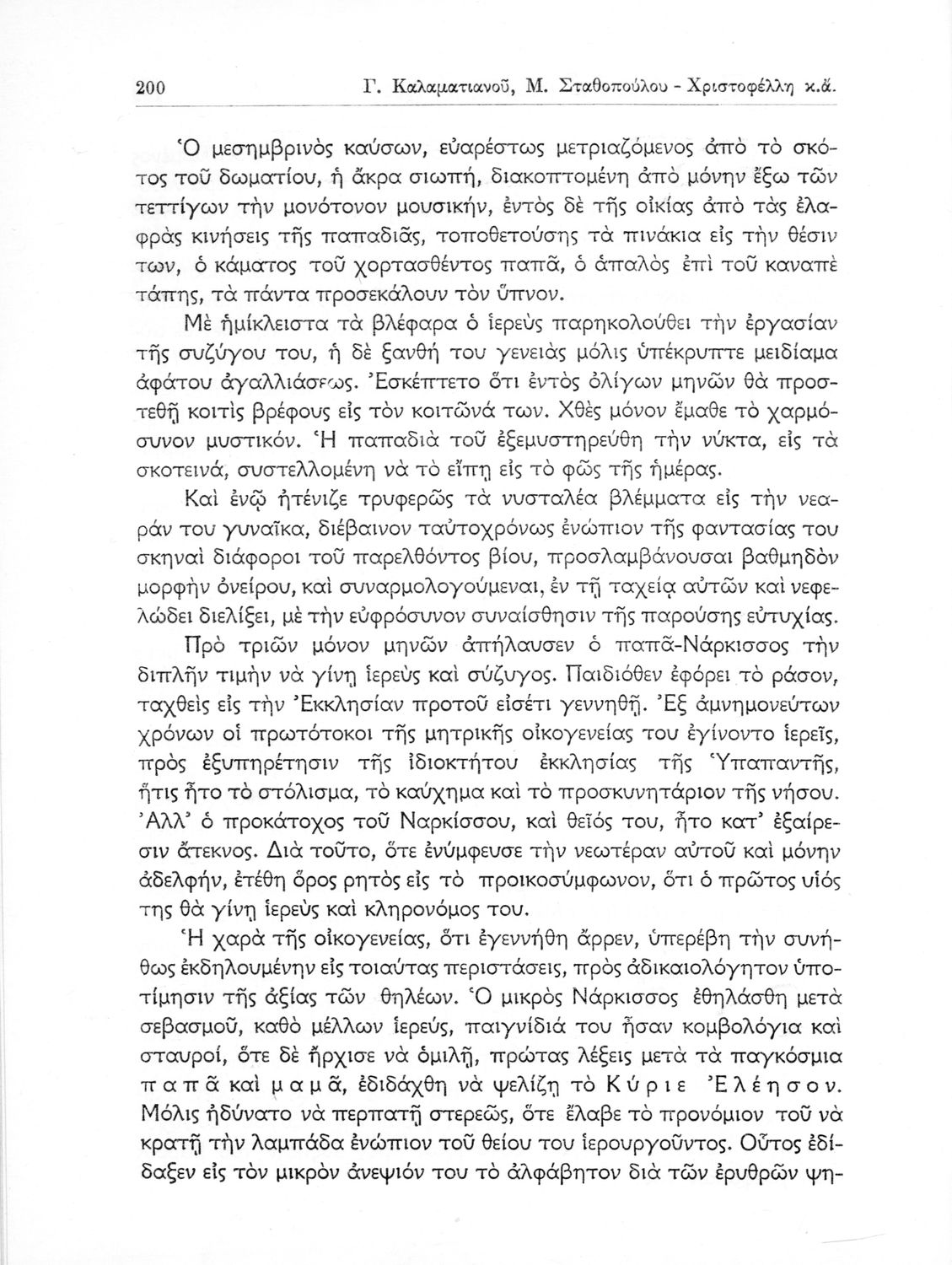 200 Γ. Καλαματιανοῦ, Μ. Σταθοπούλου - Χριστοφέλλη κ.ἄ.

Ὁ μεσημβρινὸς καύσων, εὐαρέστως μετριαζόμενος ἀπὸ τὸ σκότος τοῦ δωματίου, ἡ ἄκρα σιωπή, διακοπτομένη ἀπὸ μόνην ἔξω τῶν τεττίγων τὴν μονότονον μουσικήν, ἐντὸς δὲ τῆς οἰκίας ἀπὸ τὰς ἐλαφρὰς κινήσεις τῆς παπαδιᾶς, τοποθετούσης τὰ πινάκια εἰς τὴν θέσιν των, ὁ κάματος τοῦ χορτασθέντος παπᾶ, ὁ ἁπαλὸς ἐπὶ τοῦ καναπὲ τάπης, τὰ πάντα προσεκάλουν τὸν ὕπνον.

Μὲ ἡμίκλειστα τὰ βλέφαρα ὁ ἱερεὺς παρηκολούθει τὴν ἐργασίαν τῆς συζύγου του, ἡ δὲ ξανθή του γενειὰς μόλις ὑπέκρυπτε μειδίαμα ἀφάτου ἀγαλλιάσεως. Ἐσκέπτετο ὅτι ἐντὸς ὀλίγων μηνῶν θὰ προστεθῇ κοιτὶς βρέφους εἰς τὸν κοιτῶνά των. Χθὲς μόνον ἔμαθε τὸ χαρμόσυνον μυστικόν. Ἡ παπαδιὰ τοῦ ἐξεμυστηρεύθη τὴν νύκτα, εἰς τὰ σκοτεινά, συστελλομένη νὰ τὸ εἴπῃ εἰς τὸ φῶς τῆς ἡμέρας.

Καὶ ἐνῷ ἠτένιζε τρυφερῶς τὰ νυσταλέα βλέμματα εἰς τὴν νεαράν του γυναῖκα, διέβαινον ταὐτοχρόνως ἐνώπιον τῆς φαντασίας του σκηναὶ διάφοροι τοῦ παρελθόντος βίου, προσλαμβάνουσαι βαθμηδὸν μορφὴν ὀνείρου, καὶ συναρμολογούμεναι, ἐν τῇ ταχείᾳ αὐτῶν καὶ νεφελώδει διελίξει, μὲ τὴν εὐφρόσυνον συναίσθησιν τῆς παρούσης εὐτυχίας.

Πρὸ τριῶν μόνον μηνῶν ἀπήλαυσεν ὁ παπᾶ-Νάρκισσος τὴν διπλῆν τιμὴν νὰ γίνῃ ἱερεὺς καὶ σύζυγος. Παιδιόθεν ἐφόρει τὸ ράσον, ταχθεὶς εἰς τὴν Ἐκκλησίαν προτοῦ εἰσέτι γεννηθῇ. Ἐξ ἀμνημονεύτων χρόνων οἱ πρωτότοκοι τῆς μητρικῆς οἰκογενείας του ἐγίνοντο ἱερεῖς, πρὸς ἐξυπηρέτησιν τῆς ἰδιοκτήτου ἐκκλησίας τῆς Ὑπαπαντῆς, ἥτις ἦτο τὸ στόλισμα, τὸ καύχημα καὶ τὸ προσκυνητάριον τῆς νήσου. Ἀλλ' ὁ προκάτοχος τοῦ Ναρκίσσου, καὶ θεῖός του, ἦτο κατ' ἐξαίρεσιν ἄτεκνος. Διὰ τοῦτο, ὅτε ἐνύμφευσε τὴν νεωτέραν αὐτοῦ καὶ μόνην ἀδελφήν, ἐτέθη ὅρος ρητὸς εἰς τὸ προικοσύμφωνον, ὅτι ὁ πρῶτος υἱός της θὰ γίνῃ ἱερεὺς καὶ κληρονόμος του.

Ἡ χαρὰ τῆς οἰκογενείας, ὅτι ἐγεννήθη ἄρρεν, ὑπερέβη τὴν συνήθως ἐκδηλουμένην εἰς τοιαύτας περιστάσεις, πρὸς ἀδικαιολόγητον ὑποτίμησιν τῆς ἀξίας τῶν θηλέων. Ὁ μικρὸς Νάρκισσος ἐθηλάσθη μετὰ σεβασμοῦ, καθὸ μέλλων ἱερεύς, παιγνίδιά του ἦσαν κομβολόγια καὶ σταυροί, ὅτε δὲ ἤρχισε νὰ ὁμιλῇ, πρώτας λέξεις μετὰ τὰ παγκόσμια παπᾶ καὶ μαμᾶ, ἐδιδάχθη νὰ ψελίζῃ τὸ Κύριε Ἐλέησον. Μόλις ἠδύνατο νὰ περπατῇ στερεῶς, ὅτε ἔλαβε τὸ προνόμιον τοῦ νὰ κρατῇ τὴν λαμπάδα ἐνώπιον τοῦ θείου του ἱερουργοῦντος. Οὗτος ἐδίδαξεν εἰς τὸν μικρὸν ἀνεψιόν του τὸ ἀλφάβητον διὰ τῶν ἐρυθρῶν ψη-